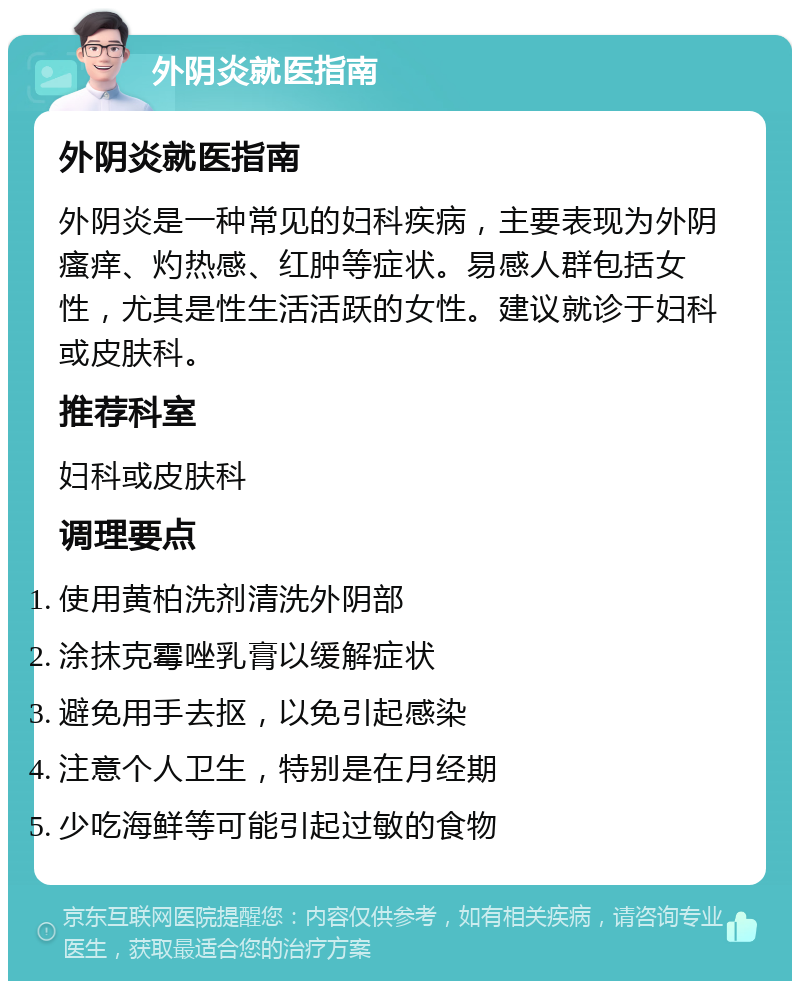 外阴炎就医指南

外阴炎就医指南

外阴炎是一种常见的妇科疾病，主要表现为外阴瘙痒、灼热感、红肿等症状。易感人群包括女性，尤其是性生活活跃的女性。建议就诊于妇科或皮肤科。

推荐科室

妇科或皮肤科

调理要点

1. 使用黄柏洗剂清洗外阴部
2. 涂抹克霉唑乳膏以缓解症状
3. 避免用手去抠，以免引起感染
4. 注意个人卫生，特别是在月经期
5. 少吃海鲜等可能引起过敏的食物

京东互联网医院提醒您：内容仅供参考，如有相关疾病，请咨询专业医生，获取最适合您的治疗方案